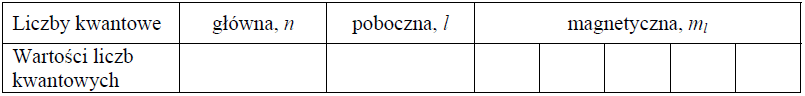 | Liczby kwantowe | główna, $n$ | poboczna, $l$ | magnetyczna, $m_l$ | | | | |
|---|---|---|---|---|---|---|---|
| Wartości liczb kwantowych | | | | | | | |